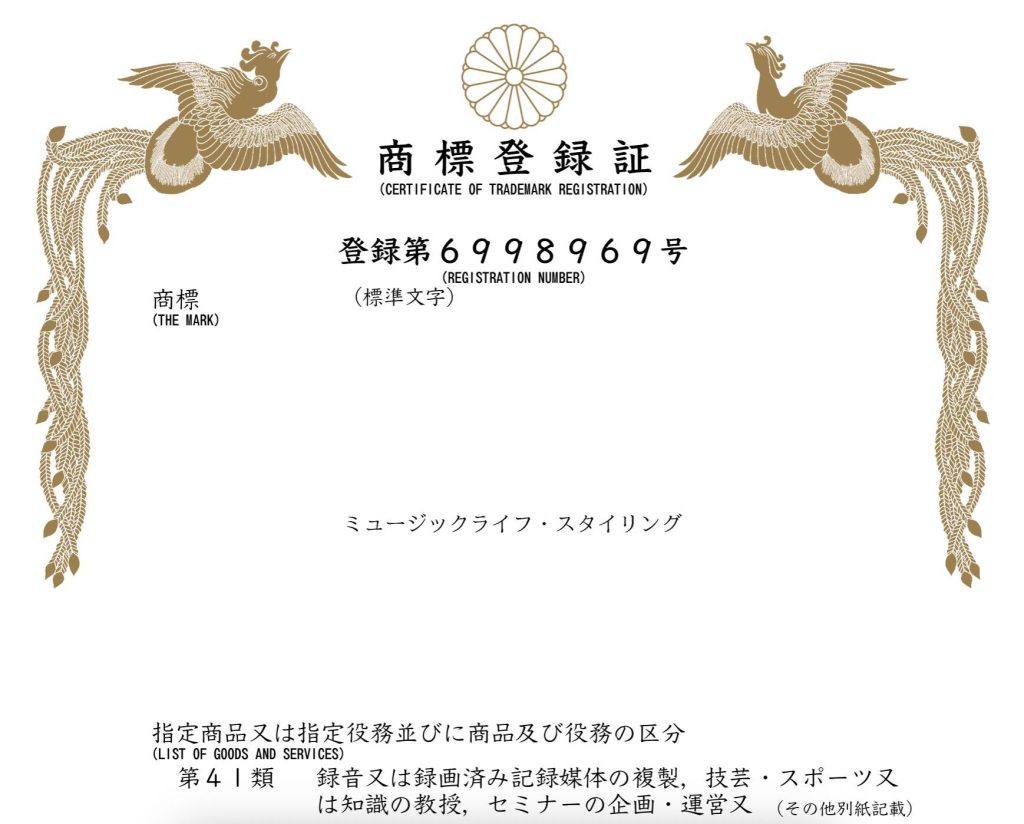 商標登録証
(CERTIFICATE OF TRADEMARK REGISTRATION)

登録第6998969号
(REGISTRATION NUMBER)

商標
(THE MARK)

(標準文字)

ミュージックライフ・スタイリング

指定商品又は指定役務並びに商品及び役務の区分
(LIST OF GOODS AND SERVICES)

第41類 録音又は録画済み記録媒体の複製,技芸・スポーツ又は知識の教授,セミナーの企画・運営又 (その他別紙記載)